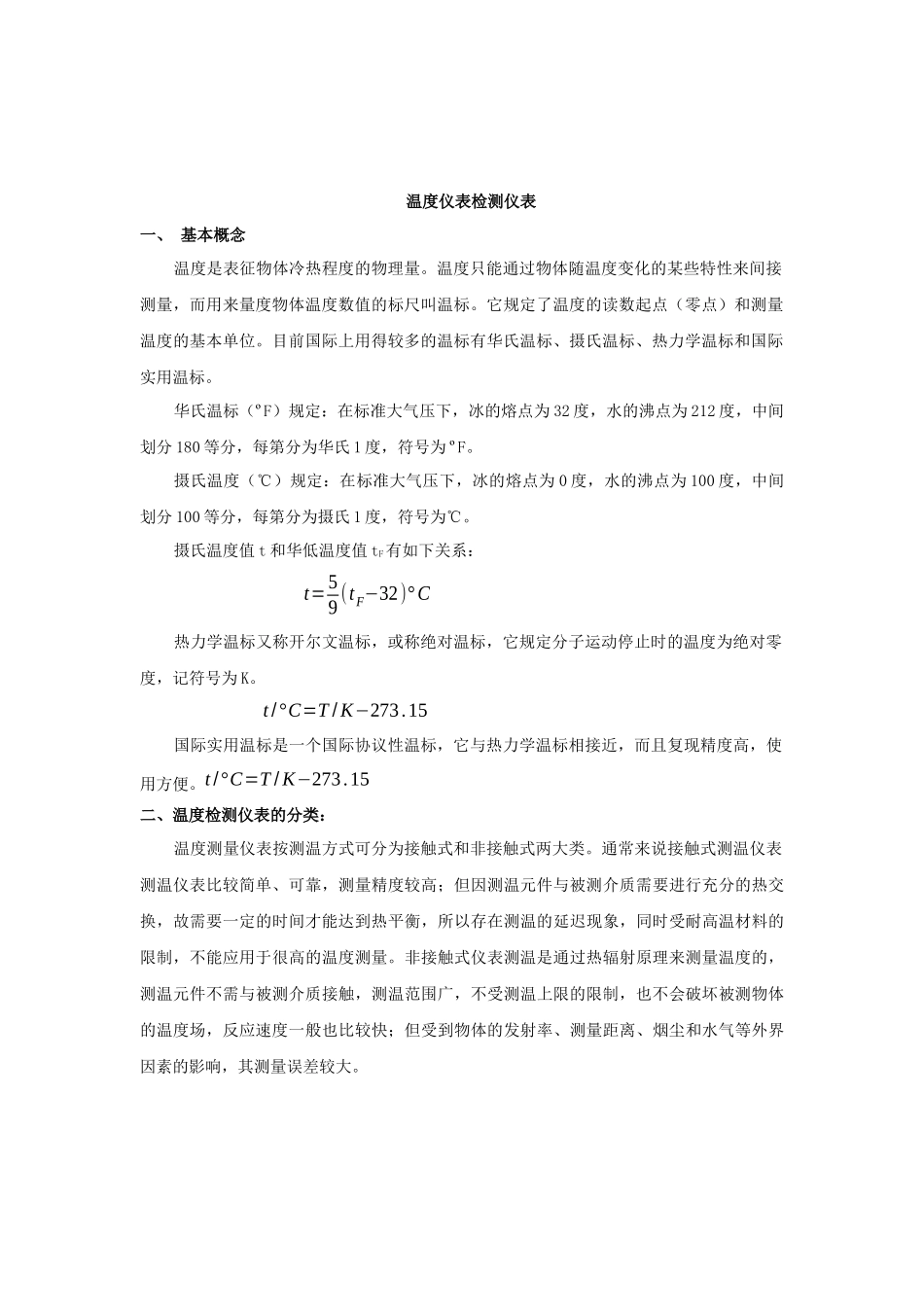 温度仪表检测仪表

一、 基本概念

温度是表征物体冷热程度的物理量。温度只能通过物体随温度变化的某些特性来间接测量，而用来量度物体温度数值的标尺叫温标。它规定了温度的读数起点（零点）和测量温度的基本单位。目前国际上用得较多的温标有华氏温标、摄氏温标、热力学温标和国际实用温标。

华氏温标（°F）规定：在标准大气压下，冰的熔点为32度，水的沸点为212度，中间划分180等分，每第分为华氏1度，符号为°F。

摄氏温度（℃）规定：在标准大气压下，冰的熔点为0度，水的沸点为100度，中间划分100等分，每第分为摄氏1度，符号为℃。

摄氏温度值t和华低温度值$t_F$有如下关系：

$t=\frac{5}{9}(t_F-32)°C$

热力学温标又称开尔文温标，或称绝对温标，它规定分子运动停止时的温度为绝对零度，记符号为K。

$t/°C=T/K-273.15$

国际实用温标是一个国际协议性温标，它与热力学温标相接近，而且复现精度高，使用方便。$t/°C=T/K-273.15$

二、温度检测仪表的分类：

温度测量仪表按测温方式可分为接触式和非接触式两大类。通常来说接触式测温仪表测温仪表比较简单、可靠，测量精度较高；但因测温元件与被测介质需要进行充分的热交换，故需要一定的时间才能达到热平衡，所以存在测温的延迟现象，同时受耐高温材料的限制，不能应用于很高的温度测量。非接触式仪表测温是通过热辐射原理来测量温度的，测温元件不需与被测介质接触，测温范围广，不受测温上限的限制，也不会破坏被测物体的温度场，反应速度一般也比较快；但受到物体的发射率、测量距离、烟尘和水气等外界因素的影响，其测量误差较大。